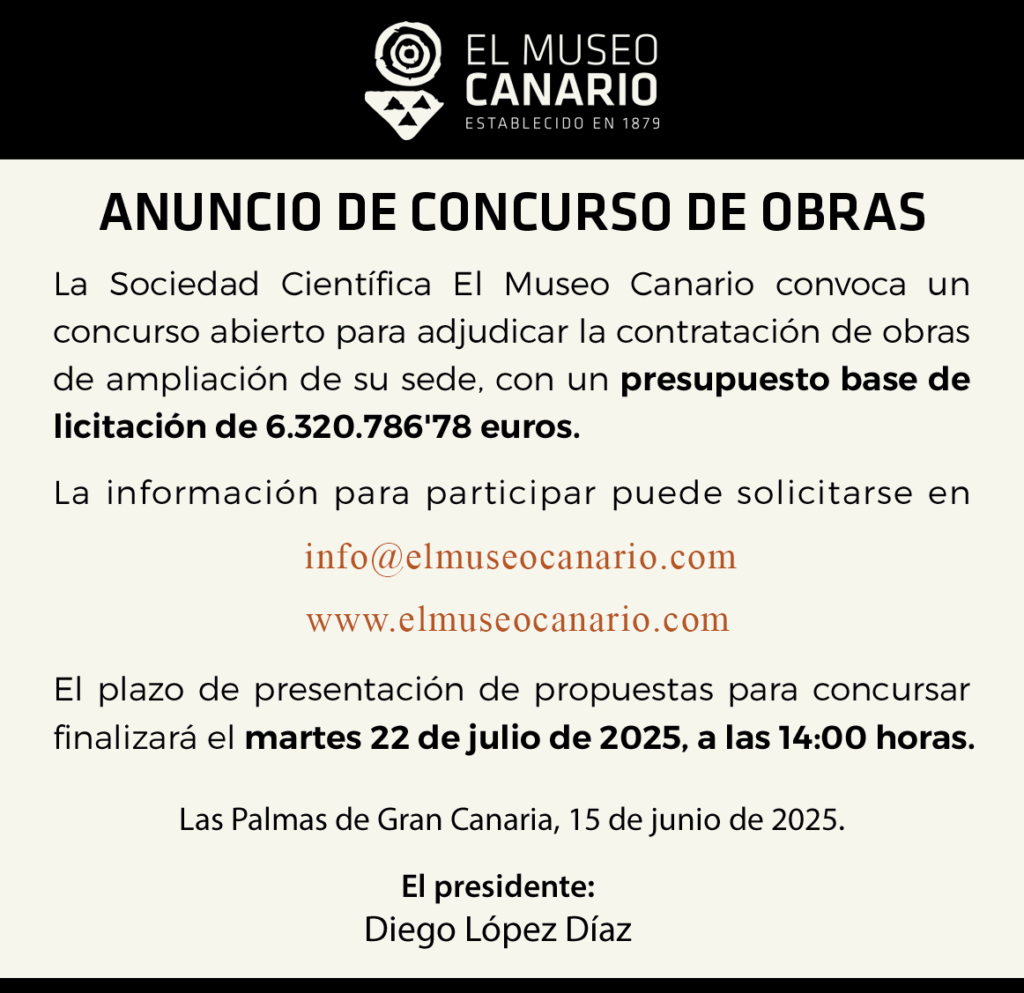 EL MUSEO
CANARIO
ESTABLECIDO EN 1879

ANUNCIO DE CONCURSO DE OBRAS

La Sociedad Científica El Museo Canario convoca un concurso abierto para adjudicar la contratación de obras de ampliación de su sede, con un presupuesto base de licitación de 6.320.786'78 euros.

La información para participar puede solicitarse en

info@elmuseocanario.com

www.elmuseocanario.com

El plazo de presentación de propuestas para concursar finalizará el martes 22 de julio de 2025, a las 14:00 horas.

Las Palmas de Gran Canaria, 15 de junio de 2025.

El presidente:
Diego López Díaz